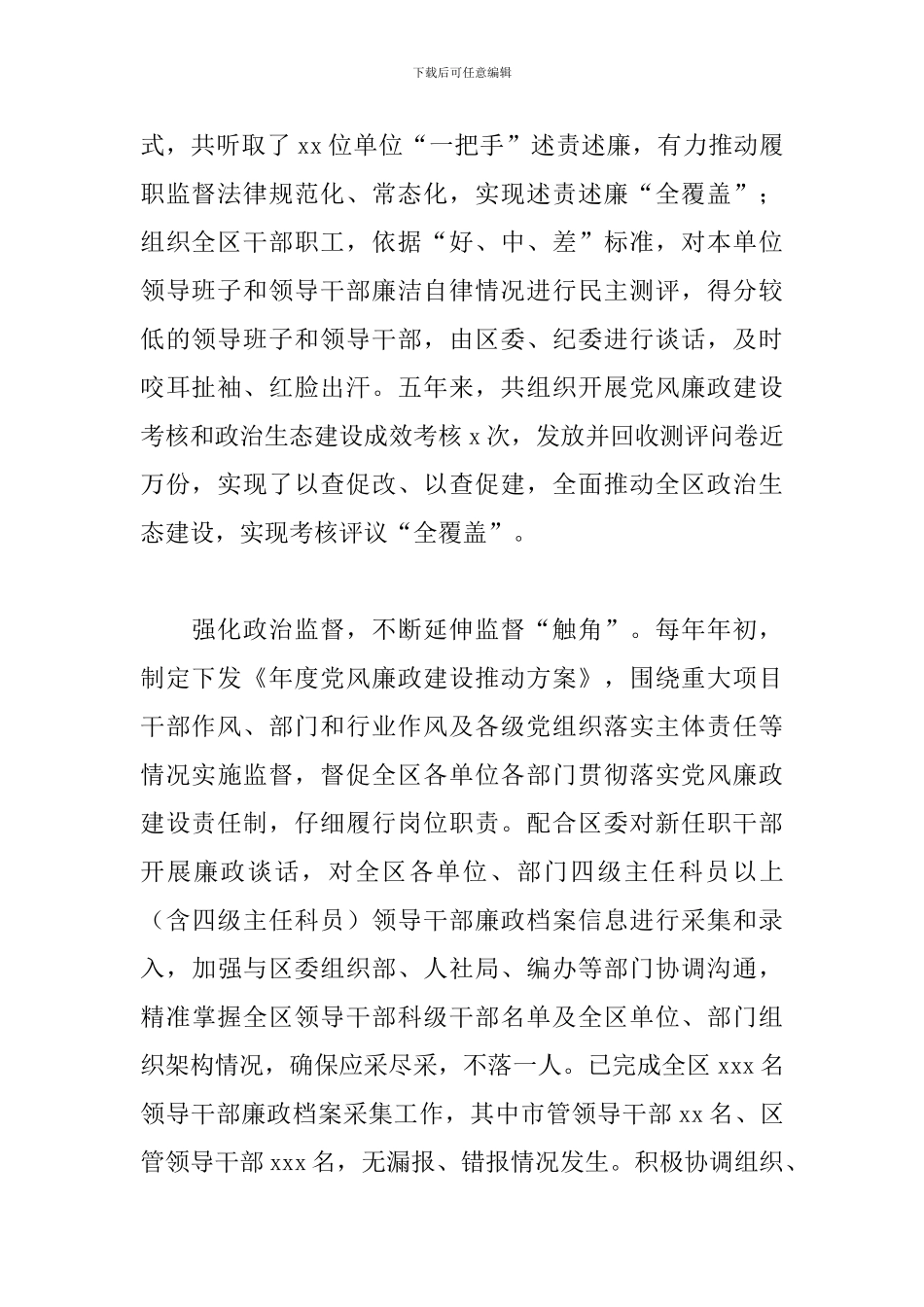 下载后可任意编辑

式，共听取了 xx 位单位“一把手”述责述廉，有力推动履职监督法律规范化、常态化，实现述责述廉“全覆盖”；组织全区干部职工，依据“好、中、差”标准，对本单位领导班子和领导干部廉洁自律情况进行民主测评，得分较低的领导班子和领导干部，由区委、纪委进行谈话，及时咬耳扯袖、红脸出汗。五年来，共组织开展党风廉政建设考核和政治生态建设成效考核 x 次，发放并回收测评问卷近万份，实现了以查促改、以查促建，全面推动全区政治生态建设，实现考核评议“全覆盖”。

强化政治监督，不断延伸监督“触角”。每年年初，制定下发《年度党风廉政建设推动方案》，围绕重大项目干部作风、部门和行业作风及各级党组织落实主体责任等情况实施监督，督促全区各单位各部门贯彻落实党风廉政建设责任制，仔细履行岗位职责。配合区委对新任职干部开展廉政谈话，对全区各单位、部门四级主任科员以上（含四级主任科员）领导干部廉政档案信息进行采集和录入，加强与区委组织部、人社局、编办等部门协调沟通，精准掌握全区领导干部科级干部名单及全区单位、部门组织架构情况，确保应采尽采，不落一人。已完成全区 xxx 名领导干部廉政档案采集工作，其中市管领导干部 xx 名、区管领导干部 xxx 名，无漏报、错报情况发生。积极协调组织、